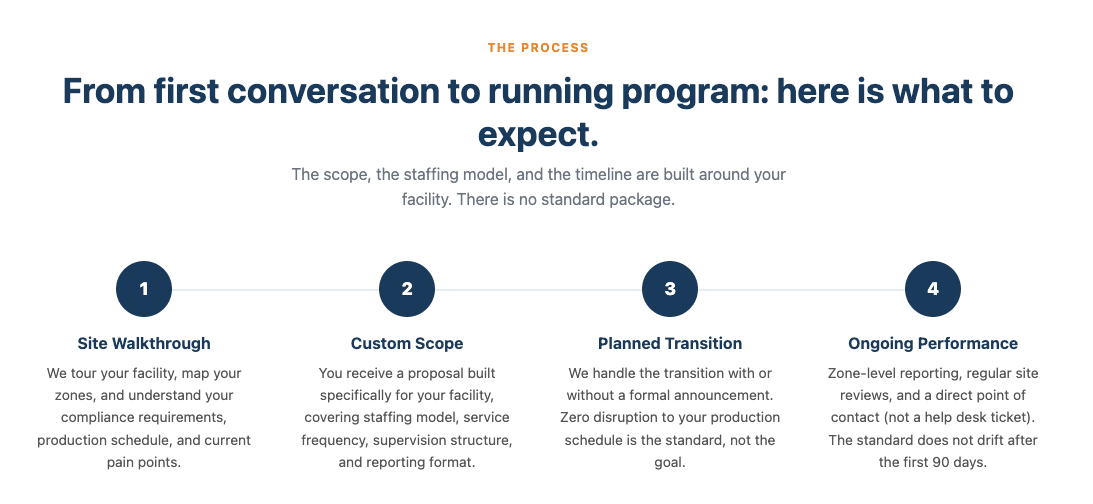 THE PROCESS

From first conversation to running program: here is what to expect.

The scope, the staffing model, and the timeline are built around your facility. There is no standard package.

1

Site Walkthrough

We tour your facility, map your zones, and understand your compliance requirements, production schedule, and current pain points.

2

Custom Scope

You receive a proposal built specifically for your facility, covering staffing model, service frequency, supervision structure, and reporting format.

3

Planned Transition

We handle the transition with or without a formal announcement. Zero disruption to your production schedule is the standard, not the goal.

4

Ongoing Performance

Zone-level reporting, regular site reviews, and a direct point of contact (not a help desk ticket). The standard does not drift after the first 90 days.